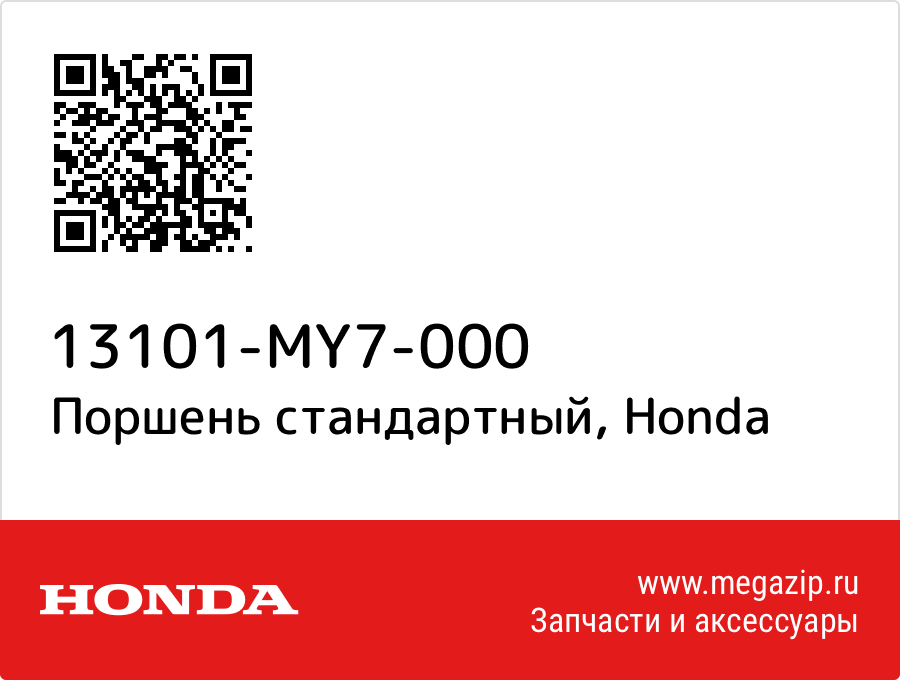 13101-MY7-000
Поршень стандартный, Honda

HONDA

www.megazip.ru
Запчасти и аксессуары